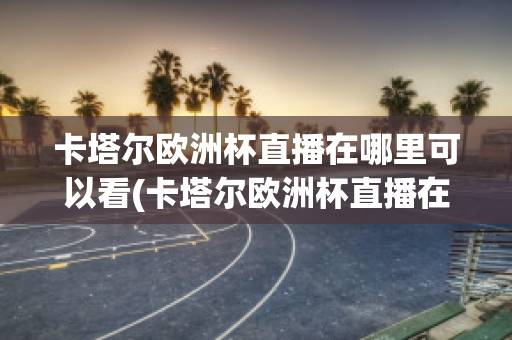 卡塔尔欧洲杯直播在哪里可以看(卡塔尔欧洲杯直播在